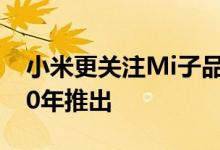 小米更关注Mi子品
0年推出